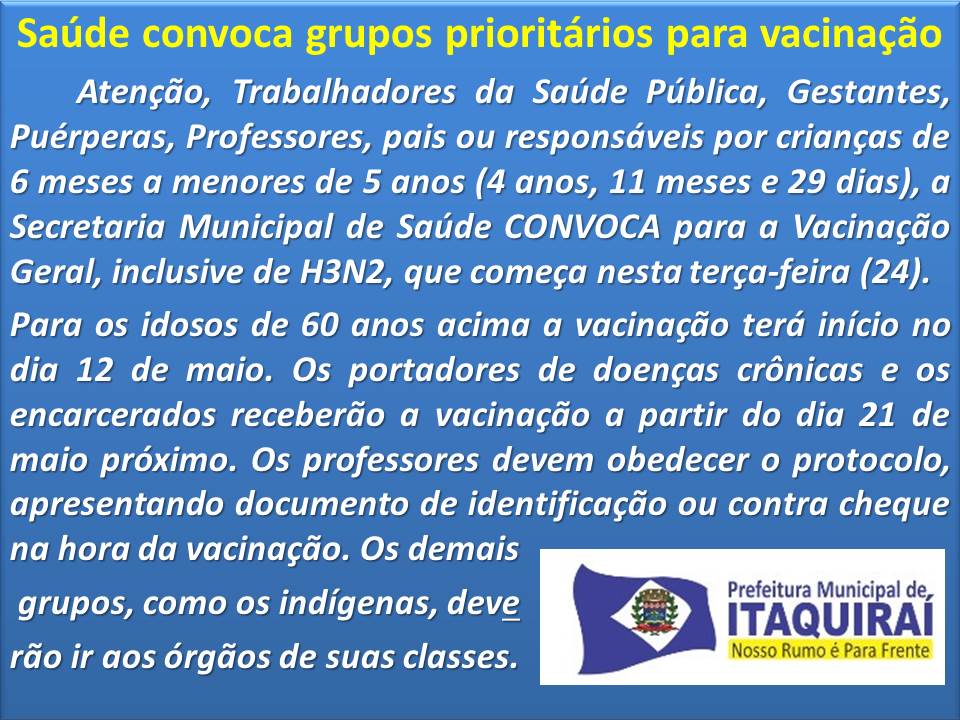 Saúde convoca grupos prioritários para vacinação

Atenção, Trabalhadores da Saúde Pública, Gestantes, Puérperas, Professores, pais ou responsáveis por crianças de 6 meses a menores de 5 anos (4 anos, 11 meses e 29 dias), a Secretaria Municipal de Saúde CONVOCA para a Vacinação Geral, inclusive de H3N2, que começa nesta terça-feira (24).

Para os idosos de 60 anos acima a vacinação terá início no dia 12 de maio. Os portadores de doenças crônicas e os encarcerados receberão a vacinação a partir do dia 21 de maio próximo. Os professores devem obedecer o protocolo, apresentando documento de identificação ou contra cheque na hora da vacinação. Os demais grupos, como os indígenas, deverão ir aos órgãos de suas classes.

Prefeitura Municipal de
ITAQUIRAÍ
Nosso Rumo é Para Frente